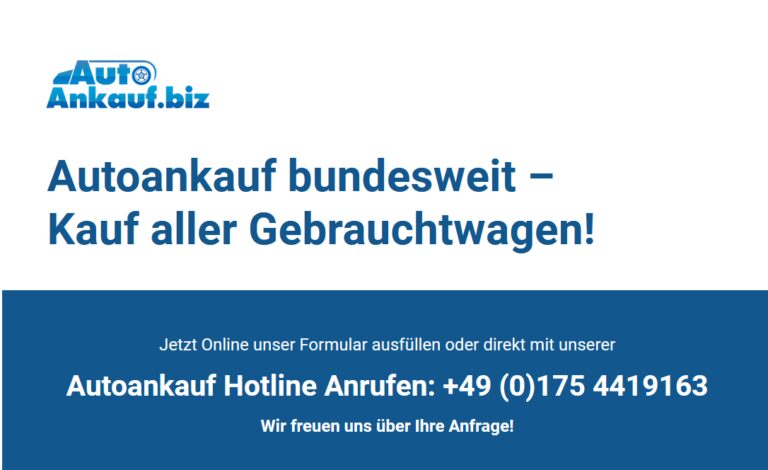 Auto Ankauf.biz

Autoankauf bundesweit – Kauf aller Gebrauchtwagen!

Jetzt Online unser Formular ausfüllen oder direkt mit unserer

Autoankauf Hotline Anrufen: +49 (0)175 4419163

Wir freuen uns über Ihre Anfrage!